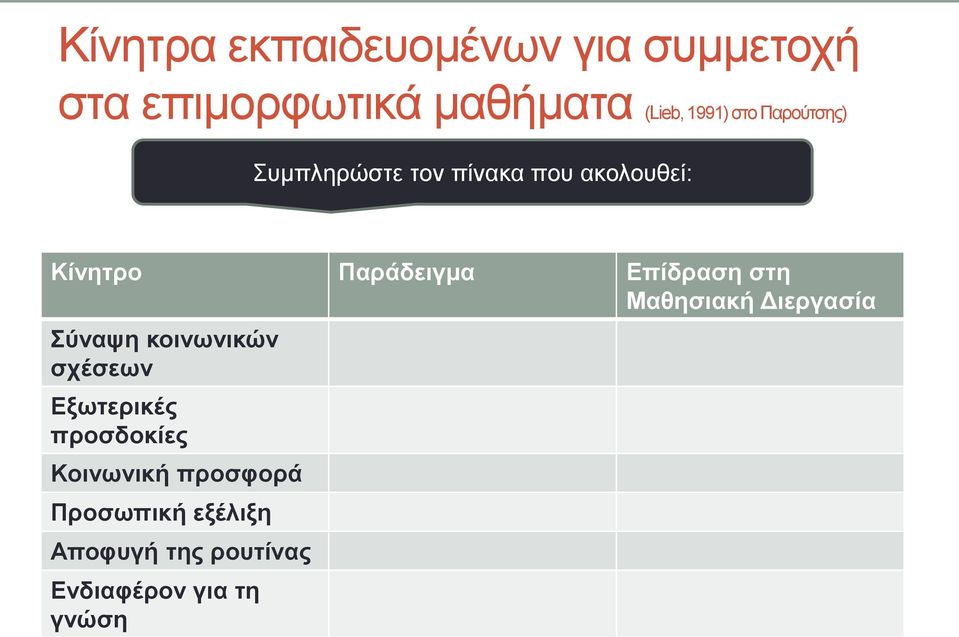 Κίνητρα εκπαιδευομένων για συμμετοχή στα επιμορφωτικά μαθήματα (Lieb, 1991) στο Παρούτσης)

Συμπληρώστε τον πίνακα που ακολουθεί:

| Κίνητρο | Παράδειγμα | Επίδραση στη Μαθησιακή Διεργασία |
|---|---|---|
| Σύναψη κοινωνικών σχέσεων | | |
| Εξωτερικές προσδοκίες | | |
| Κοινωνική προσφορά | | |
| Προσωπική εξέλιξη | | |
| Αποφυγή της ρουτίνας | | |
| Ενδιαφέρον για τη γνώση | | |